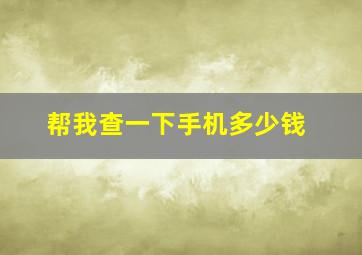 帮我查一下手机多少钱